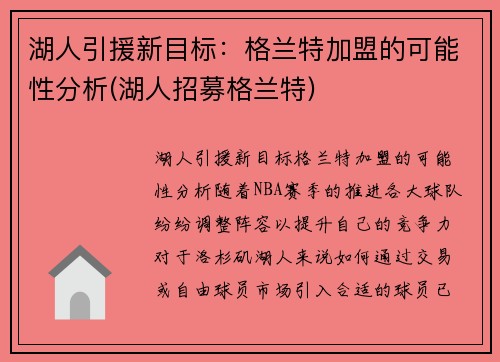 湖人引援新目标：格兰特加盟的可能性分析(湖人招募格兰特)

湖人引援新目标格兰特加盟的可能性分析随着NBA赛季的推进各大球队纷纷调整阵容以提升自己的竞争力对于洛杉矶湖人来说如何通过交易或自由球员市场引入合适的球员已